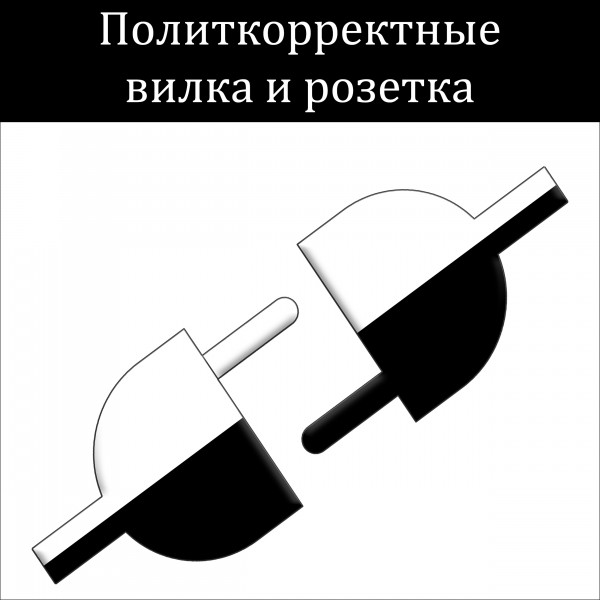 Политкорректные вилка и розетка